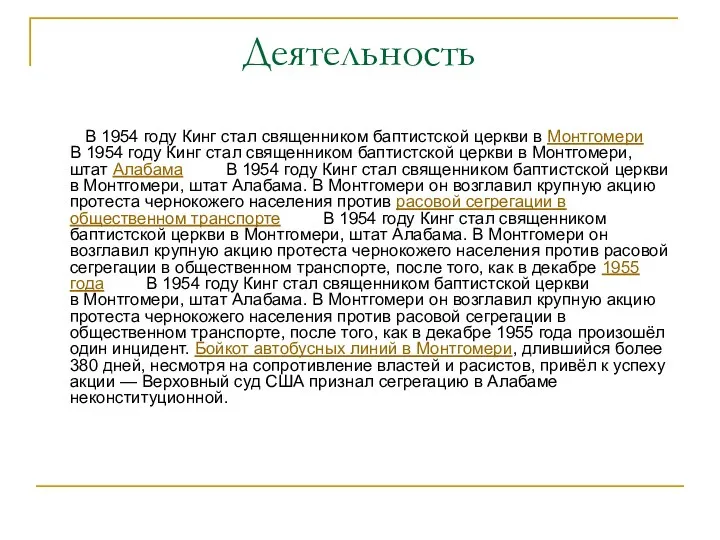 Деятельность

В 1954 году Кинг стал священником баптистской церкви в Монтгомери В 1954 году Кинг стал священником баптистской церкви в Монтгомери, штат Алабама В 1954 году Кинг стал священником баптистской церкви в Монтгомери, штат Алабама. В Монтгомери он возглавил крупную акцию протеста чернокожего населения против расовой сегрегации в общественном транспорте В 1954 году Кинг стал священником баптистской церкви в Монтгомери, штат Алабама. В Монтгомери он возглавил крупную акцию протеста чернокожего населения против расовой сегрегации в общественном транспорте, после того, как в декабре 1955 года В 1954 году Кинг стал священником баптистской церкви в Монтгомери, штат Алабама. В Монтгомери он возглавил крупную акцию протеста чернокожего населения против расовой сегрегации в общественном транспорте, после того, как в декабре 1955 года произошёл один инцидент. Бойкот автобусных линий в Монтгомери, длившийся более 380 дней, несмотря на сопротивление властей и расистов, привёл к успеху акции — Верховный суд США признал сегрегацию в Алабаме неконституционной.